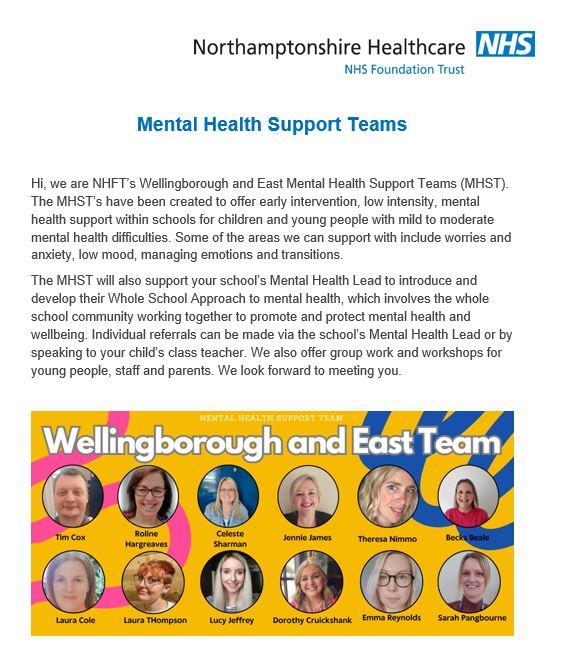 Northamptonshire Healthcare NHS
NHS Foundation Trust

Mental Health Support Teams

Hi, we are NHFT's Wellingborough and East Mental Health Support Teams (MHST). The MHST's have been created to offer early intervention, low intensity, mental health support within schools for children and young people with mild to moderate mental health difficulties. Some of the areas we can support with include worries and anxiety, low mood, managing emotions and transitions.

The MHST will also support your school's Mental Health Lead to introduce and develop their Whole School Approach to mental health, which involves the whole school community working together to promote and protect mental health and wellbeing. Individual referrals can be made via the school's Mental Health Lead or by speaking to your child's class teacher. We also offer group work and workshops for young people, staff and parents. We look forward to meeting you.

MENTAL HEALTH SUPPORT TEAM

Wellingborough and East Team

Tim Cox

Roline Hargreaves

Celeste Sharman

Jennie James

Theresa Nimmo

Becks Beale

Laura Cole

Laura THompson

Lucy Jeffrey

Dorothy Cruickshank

Emma Reynolds

Sarah Pangbourne